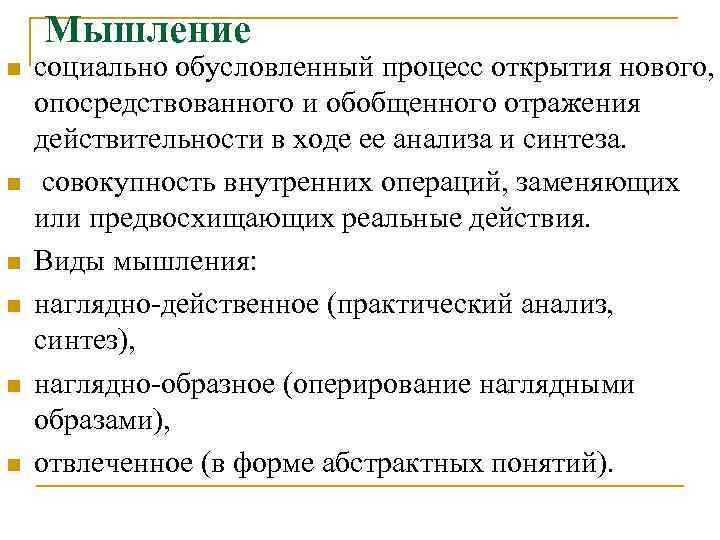 Мышление

социально обусловленный процесс открытия нового, опосредствованного и обобщенного отражения действительности в ходе ее анализа и синтеза.

совокупность внутренних операций, заменяющих или предвосхищающих реальные действия.

Виды мышления:

наглядно-действенное (практический анализ, синтез),

наглядно-образное (оперирование наглядными образами),

отвлеченное (в форме абстрактных понятий).